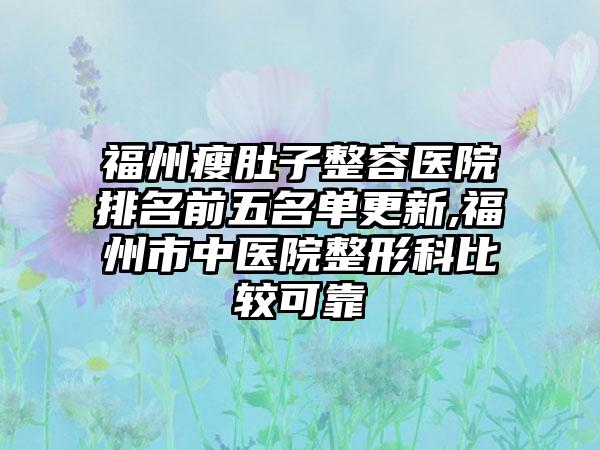 福州瘦肚子整容医院排名前五名单更新,福州市中医院整形科比较可靠